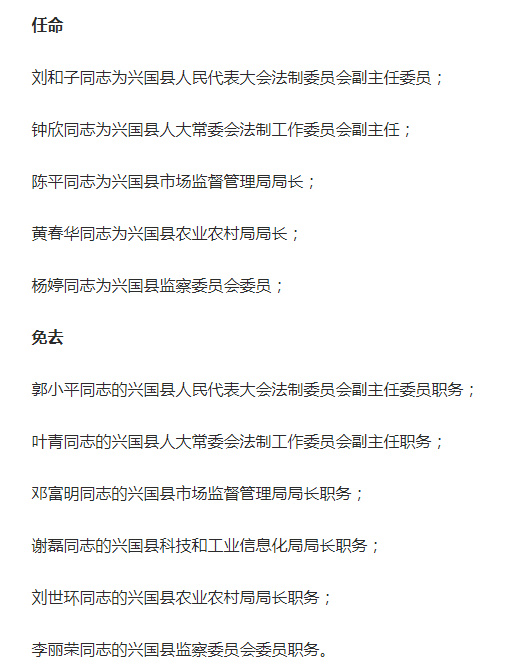 任命

刘和子同志为兴国县人民代表大会法制委员会副主任委员；

钟欣同志为兴国县人大常委会法制工作委员会副主任；

陈平同志为兴国县市场监督管理局局长；

黄春华同志为兴国县农业农村局局长；

杨婷同志为兴国县监察委员会委员；

免去

郭小平同志的兴国县人民代表大会法制委员会副主任委员职务；

叶青同志的兴国县人大常委会法制工作委员会副主任职务；

邓富明同志的兴国县市场监督管理局局长职务；

谢磊同志的兴国县科技和工业信息化局局长职务；

刘世环同志的兴国县农业农村局局长职务；

李丽荣同志的兴国县监察委员会委员职务。